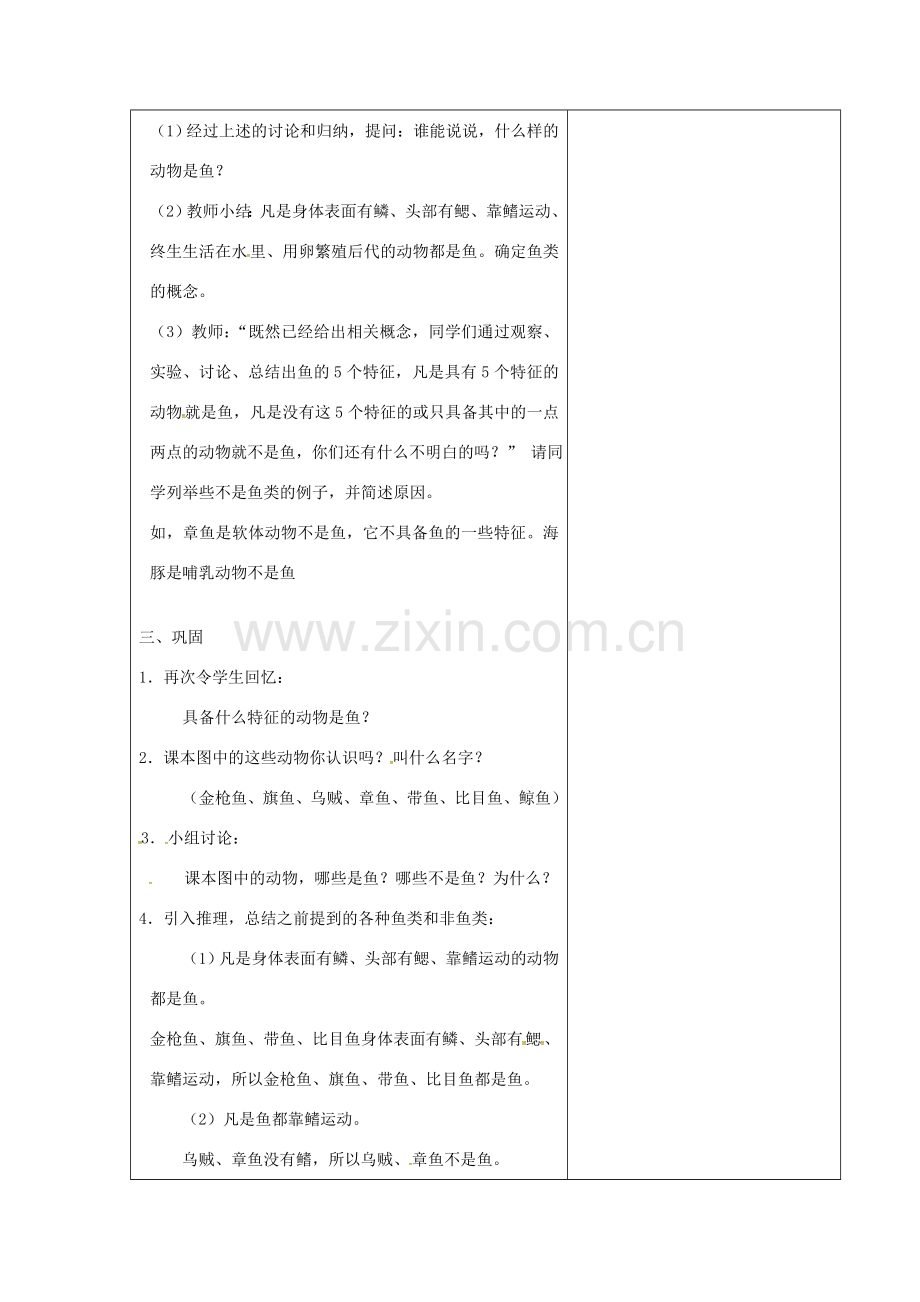 （1）经过上述的讨论和归纳，提问：谁能说说，什么样的动物是鱼？

（2）教师小结：凡是身体表面有鳞、头部有鳃、靠鳍运动、终生生活在水里、用卵繁殖后代的动物都是鱼。确定鱼类的概念。

（3）教师：“既然已经给出相关概念，同学们通过观察、实验、讨论、总结出鱼的5个特征，凡是具有5个特征的动物就是鱼，凡是没有这5个特征的或只具备其中的一点两点的动物就不是鱼，你们还有什么不明白的吗？” 请同学列举些不是鱼类的例子，并简述原因。

如，章鱼是软体动物不是鱼，它不具备鱼的一些特征。海豚是哺乳动物不是鱼

三、巩固

1．再次令学生回忆：

具备什么特征的动物是鱼？

2．课本图中的这些动物你认识吗？叫什么名字？

（金枪鱼、旗鱼、乌贼、章鱼、带鱼、比目鱼、鲸鱼）

3．小组讨论：

课本图中的动物，哪些是鱼？哪些不是鱼？为什么？

4．引入推理，总结之前提到的各种鱼类和非鱼类：

（1）凡是身体表面有鳞、头部有鳃、靠鳍运动的动物都是鱼。

金枪鱼、旗鱼、带鱼、比目鱼身体表面有鳞、头部有鳃、靠鳍运动，所以金枪鱼、旗鱼、带鱼、比目鱼都是鱼。

（2）凡是鱼都靠鳍运动。

乌贼、章鱼没有鳍，所以乌贼、章鱼不是鱼。

www.zixin.com.cn